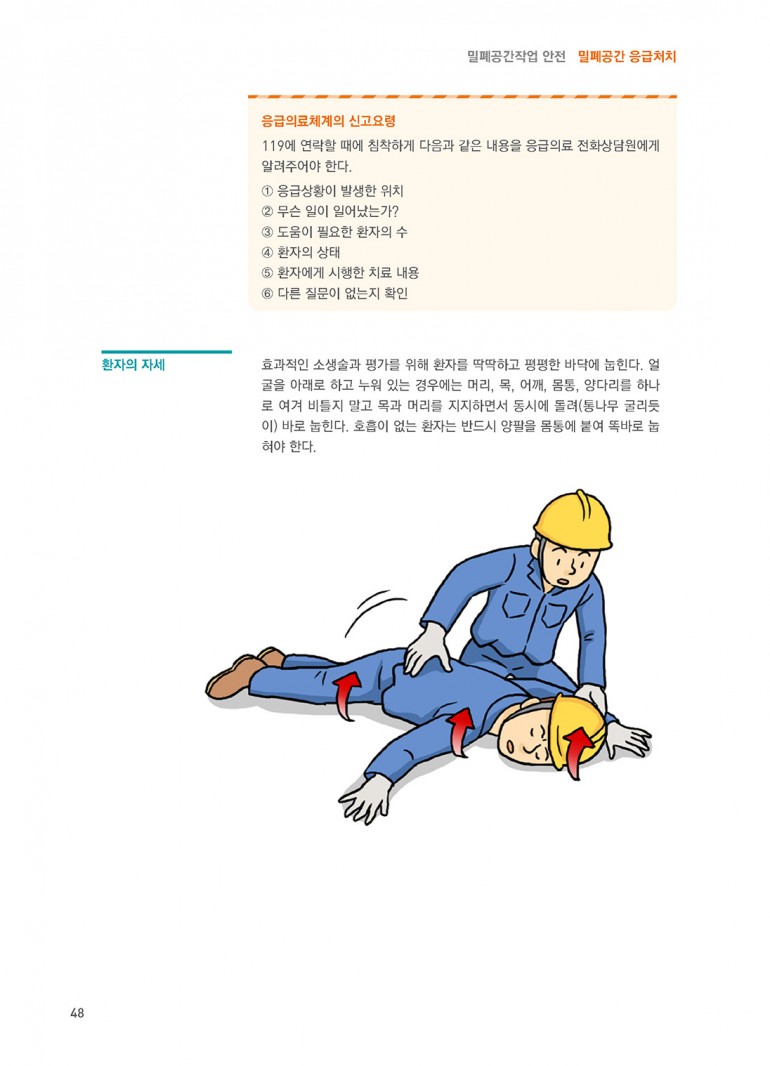 밀폐공간작업 안전 밀폐공간 응급처치

응급의료체계의 신고요령

119에 연락할 때에 침착하게 다음과 같은 내용을 응급의료 전화상담원에게 알려주어야 한다.

① 응급상황이 발생한 위치
② 무슨 일이 일어났는가?
③ 도움이 필요한 환자의 수
④ 환자의 상태
⑤ 환자에게 시행한 치료 내용
⑥ 다른 질문이 없는지 확인

환자의 자세

효과적인 소생술과 평가를 위해 환자를 딱딱하고 평평한 바닥에 눕힌다. 얼굴을 아래로 하고 누워 있는 경우에는 머리, 목, 어깨, 몸통, 양다리를 하나로 여겨 비틀지 말고 목과 머리를 지지하면서 동시에 돌려(통나무 굴리듯이) 바로 눕힌다. 호흡이 없는 환자는 반드시 양팔을 몸통에 붙여 똑바로 눕혀야 한다.

48